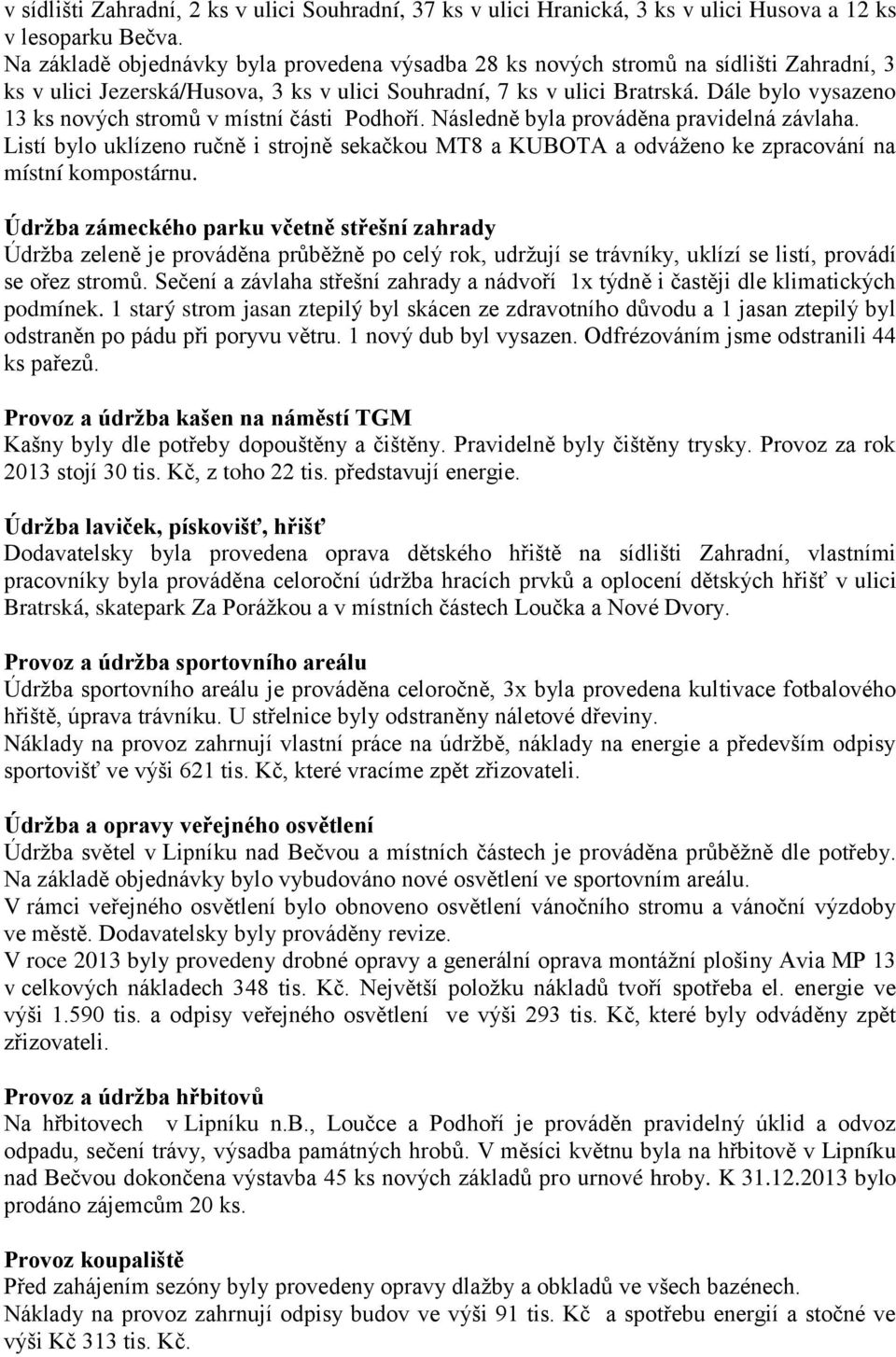 v sídlišti Zahradní, 2 ks v ulici Souhradní, 37 ks v ulici Hranická, 3 ks v ulici Husova a 12 ks v lesoparku Bečva.
Na základě objednávky byla provedena výsadba 28 ks nových stromů na sídlišti Zahradní, 3 ks v ulici Jezerská/Husova, 3 ks v ulici Souhradní, 7 ks v ulici Bratrská. Dále bylo vysazeno 13 ks nových stromů v místní části Podhoří. Následně byla prováděna pravidelná závlaha. Listí bylo uklízeno ručně i strojně sekačkou MT8 a KUBOTA a odváženo ke zpracování na místní kompostárnu.

Údržba zámeckého parku včetně střešní zahrady
Údržba zeleně je prováděna průběžně po celý rok, udržují se trávníky, uklízí se listí, provádí se ořez stromů. Sečení a závlaha střešní zahrady a nádvoří 1x týdně i častěji dle klimatických podmínek. 1 starý strom jasan ztepilý byl skácen ze zdravotního důvodu a 1 jasan ztepilý byl odstraněn po pádu při poryvu větru. 1 nový dub byl vysazen. Odfrézováním jsme odstranili 44 ks pařezů.

Provoz a údržba kašen na náměstí TGM
Kašny byly dle potřeby dopouštěny a čištěny. Pravidelně byly čištěny trysky. Provoz za rok 2013 stojí 30 tis. Kč, z toho 22 tis. představují energie.

Údržba laviček, pískovišť, hřišť
Dodavatelsky byla provedena oprava dětského hřiště na sídlišti Zahradní, vlastními pracovníky byla prováděna celoroční údržba hracích prvků a oplocení dětských hřišť v ulici Bratrská, skatepark Za Porážkou a v místních částech Loučka a Nové Dvory.

Provoz a údržba sportovního areálu
Údržba sportovního areálu je prováděna celoročně, 3x byla provedena kultivace fotbalového hřiště, úprava trávníku. U střelnice byly odstraněny náletové dřeviny.
Náklady na provoz zahrnují vlastní práce na údržbě, náklady na energie a především odpisy sportovišť ve výši 621 tis. Kč, které vracíme zpět zřizovateli.

Údržba a opravy veřejného osvětlení
Údržba světel v Lipníku nad Bečvou a místních částech je prováděna průběžně dle potřeby. Na základě objednávky bylo vybudováno nové osvětlení ve sportovním areálu.
V rámci veřejného osvětlení bylo obnoveno osvětlení vánočního stromu a vánoční výzdoby ve městě. Dodavatelsky byly prováděny revize.
V roce 2013 byly provedeny drobné opravy a generální oprava montážní plošiny Avia MP 13 v celkových nákladech 348 tis. Kč. Největší položku nákladů tvoří spotřeba el. energie ve výši 1.590 tis. a odpisy veřejného osvětlení ve výši 293 tis. Kč, které byly odváděny zpět zřizovateli.

Provoz a údržba hřbitovů
Na hřbitovech v Lipníku n.B., Loučce a Podhoří je prováděn pravidelný úklid a odvoz odpadu, sečení trávy, výsadba památných hrobů. V měsíci květnu byla na hřbitově v Lipníku nad Bečvou dokončena výstavba 45 ks nových základů pro urnové hroby. K 31.12.2013 bylo prodáno zájemcům 20 ks.

Provoz koupaliště
Před zahájením sezóny byly provedeny opravy dlažby a obkladů ve všech bazénech.
Náklady na provoz zahrnují odpisy budov ve výši 91 tis. Kč a spotřebu energií a stočné ve výši Kč 313 tis. Kč.